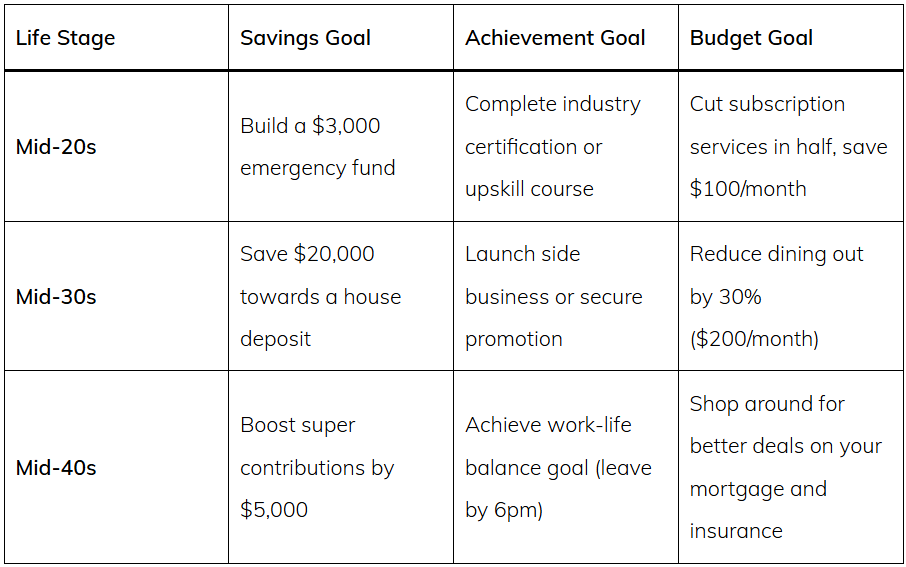 | Life Stage | Savings Goal | Achievement Goal | Budget Goal |
|---|---|---|---|
| Mid-20s | Build a \$3,000 emergency fund | Complete industry certification or upskill course | Cut subscription services in half, save \$100/month |
| Mid-30s | Save \$20,000 towards a house deposit | Launch side business or secure promotion | Reduce dining out by 30% (\$200/month) |
| Mid-40s | Boost super contributions by \$5,000 | Achieve work-life balance goal (leave by 6pm) | Shop around for better deals on your mortgage and insurance |